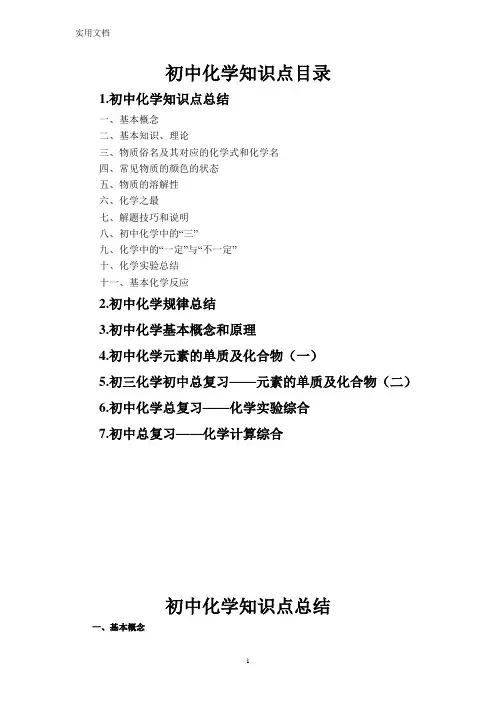 实用文档

初中化学知识点目录

1.初中化学知识点总结

一、基本概念
二、基本知识、理论
三、物质俗名及其对应的化学式和化学名
四、常见物质的颜色的状态
五、物质的溶解性
六、化学之最
七、解题技巧和说明
八、初中化学中的“三”
九、化学中的“一定”与“不一定”
十、化学实验总结
十一、基本化学反应

2.初中化学规律总结

3.初中化学基本概念和原理

4.初中化学元素的单质及化合物（一）

5.初三化学初中总复习——元素的单质及化合物（二）

6.初中化学总复习——化学实验综合

7.初中总复习——化学计算综合

初中化学知识点总结

一、基本概念

1